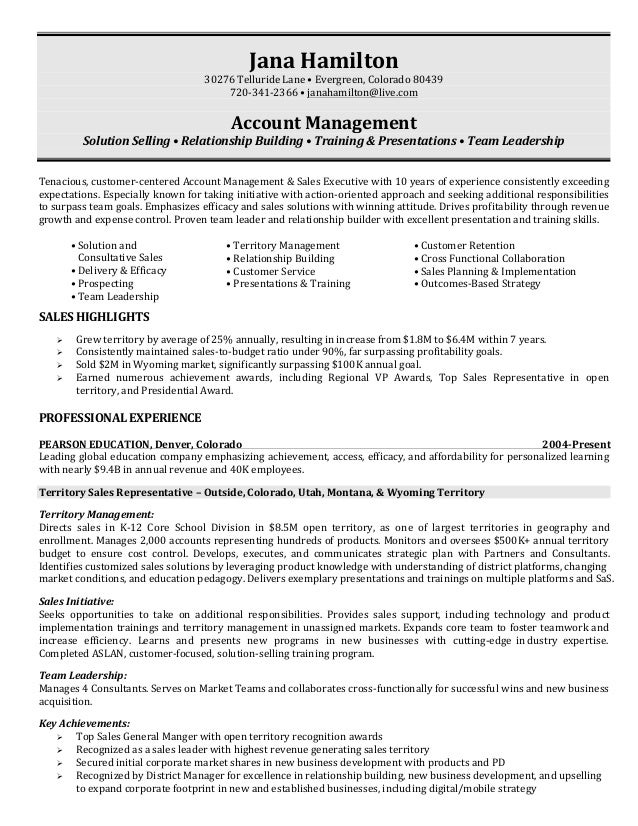 Jana Hamilton
30276 Telluride Lane • Evergreen, Colorado 80439
720-341-2366 • janahamilton@live.com

Account Management
Solution Selling • Relationship Building • Training & Presentations • Team Leadership

Tenacious, customer-centered Account Management & Sales Executive with 10 years of experience consistently exceeding expectations. Especially known for taking initiative with action-oriented approach and seeking additional responsibilities to surpass team goals. Emphasizes efficacy and sales solutions with winning attitude. Drives profitability through revenue growth and expense control. Proven team leader and relationship builder with excellent presentation and training skills.

• Solution and Consultative Sales
• Delivery & Efficacy
• Prospecting
• Team Leadership

• Territory Management
• Relationship Building
• Customer Service
• Presentations & Training

• Customer Retention
• Cross Functional Collaboration
• Sales Planning & Implementation
• Outcomes-Based Strategy

SALES HIGHLIGHTS
➢ Grew territory by average of 25% annually, resulting in increase from $1.8M to $6.4M within 7 years.
➢ Consistently maintained sales-to-budget ratio under 90%, far surpassing profitability goals.
➢ Sold $2M in Wyoming market, significantly surpassing $100K annual goal.
➢ Earned numerous achievement awards, including Regional VP Awards, Top Sales Representative in open territory, and Presidential Award.

PROFESSIONAL EXPERIENCE

PEARSON EDUCATION, Denver, Colorado 2004-Present
Leading global education company emphasizing achievement, access, efficacy, and affordability for personalized learning with nearly $9.4B in annual revenue and 40K employees.

Territory Sales Representative – Outside, Colorado, Utah, Montana, & Wyoming Territory

Territory Management:
Directs sales in K-12 Core School Division in $8.5M open territory, as one of largest territories in geography and enrollment. Manages 2,000 accounts representing hundreds of products. Monitors and oversees $500K+ annual territory budget to ensure cost control. Develops, executes, and communicates strategic plan with Partners and Consultants. Identifies customized sales solutions by leveraging product knowledge with understanding of district platforms, changing market conditions, and education pedagogy. Delivers exemplary presentations and trainings on multiple platforms and SaS.

Sales Initiative:
Seeks opportunities to take on additional responsibilities. Provides sales support, including technology and product implementation trainings and territory management in unassigned markets. Expands core team to foster teamwork and increase efficiency. Learns and presents new programs in new businesses with cutting-edge industry expertise. Completed ASLAN, customer-focused, solution-selling training program.

Team Leadership:
Manages 4 Consultants. Serves on Market Teams and collaborates cross-functionally for successful wins and new business acquisition.

Key Achievements:
➢ Top Sales General Manger with open territory recognition awards
➢ Recognized as a sales leader with highest revenue generating sales territory
➢ Secured initial corporate market shares in new business development with products and PD
➢ Recognized by District Manager for excellence in relationship building, new business development, and upselling to expand corporate footprint in new and established businesses, including digital/mobile strategy